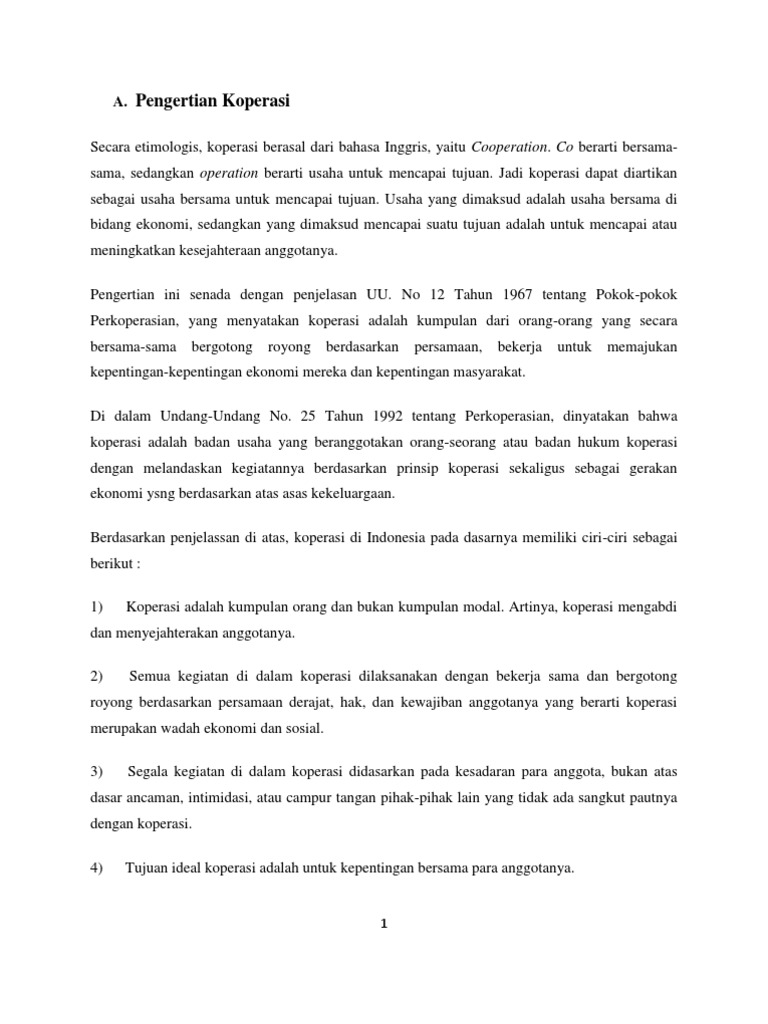 A. Pengertian Koperasi

Secara etimologis, koperasi berasal dari bahasa Inggris, yaitu Cooperation. Co berarti bersama-sama, sedangkan operation berarti usaha untuk mencapai tujuan. Jadi koperasi dapat diartikan sebagai usaha bersama untuk mencapai tujuan. Usaha yang dimaksud adalah usaha bersama di bidang ekonomi, sedangkan yang dimaksud mencapai suatu tujuan adalah untuk mencapai atau meningkatkan kesejahteraan anggotanya.

Pengertian ini senada dengan penjelasan UU. No 12 Tahun 1967 tentang Pokok-pokok Perkoperasian, yang menyatakan koperasi adalah kumpulan dari orang-orang yang secara bersama-sama bergotong royong berdasarkan persamaan, bekerja untuk memajukan kepentingan-kepentingan ekonomi mereka dan kepentingan masyarakat.

Di dalam Undang-Undang No. 25 Tahun 1992 tentang Perkoperasian, dinyatakan bahwa koperasi adalah badan usaha yang beranggotakan orang-seorang atau badan hukum koperasi dengan melandaskan kegiatannya berdasarkan prinsip koperasi sekaligus sebagai gerakan ekonomi ysng berdasarkan atas asas kekeluargaan.

Berdasarkan penjelassan di atas, koperasi di Indonesia pada dasarnya memiliki ciri-ciri sebagai berikut :

1) Koperasi adalah kumpulan orang dan bukan kumpulan modal. Artinya, koperasi mengabdi dan menyejahterakan anggotanya.

2) Semua kegiatan di dalam koperasi dilaksanakan dengan bekerja sama dan bergotong royong berdasarkan persamaan derajat, hak, dan kewajiban anggotanya yang berarti koperasi merupakan wadah ekonomi dan sosial.

3) Segala kegiatan di dalam koperasi didasarkan pada kesadaran para anggota, bukan atas dasar ancaman, intimidasi, atau campur tangan pihak-pihak lain yang tidak ada sangkut pautnya dengan koperasi.

4) Tujuan ideal koperasi adalah untuk kepentingan bersama para anggotanya.

1